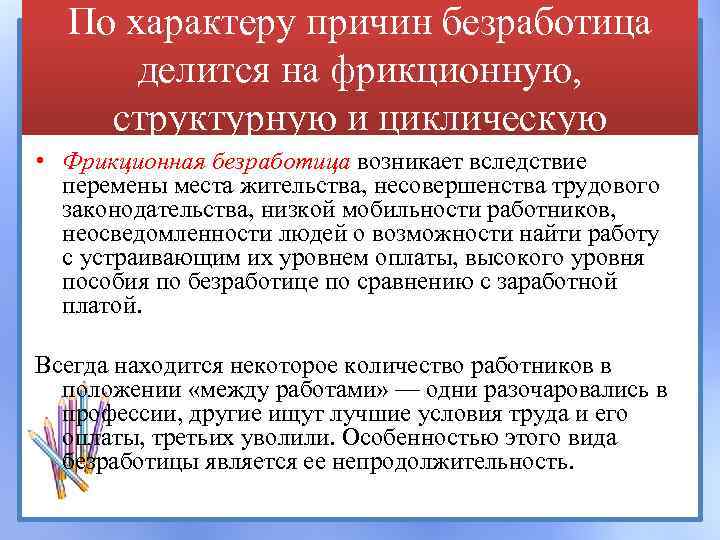 По характеру причин безработица делится на фрикционную, структурную и циклическую

• Фрикционная безработица возникает вследствие перемены места жительства, несовершенства трудового законодательства, низкой мобильности работников, неосведомленности людей о возможности найти работу с устраивающим их уровнем оплаты, высокого уровня пособия по безработице по сравнению с заработной платой.

Всегда находится некоторое количество работников в положении «между работами» — одни разочаровались в профессии, другие ищут лучшие условия труда и его оплаты, третьих уволили. Особенностью этого вида безработицы является ее непродолжительность.